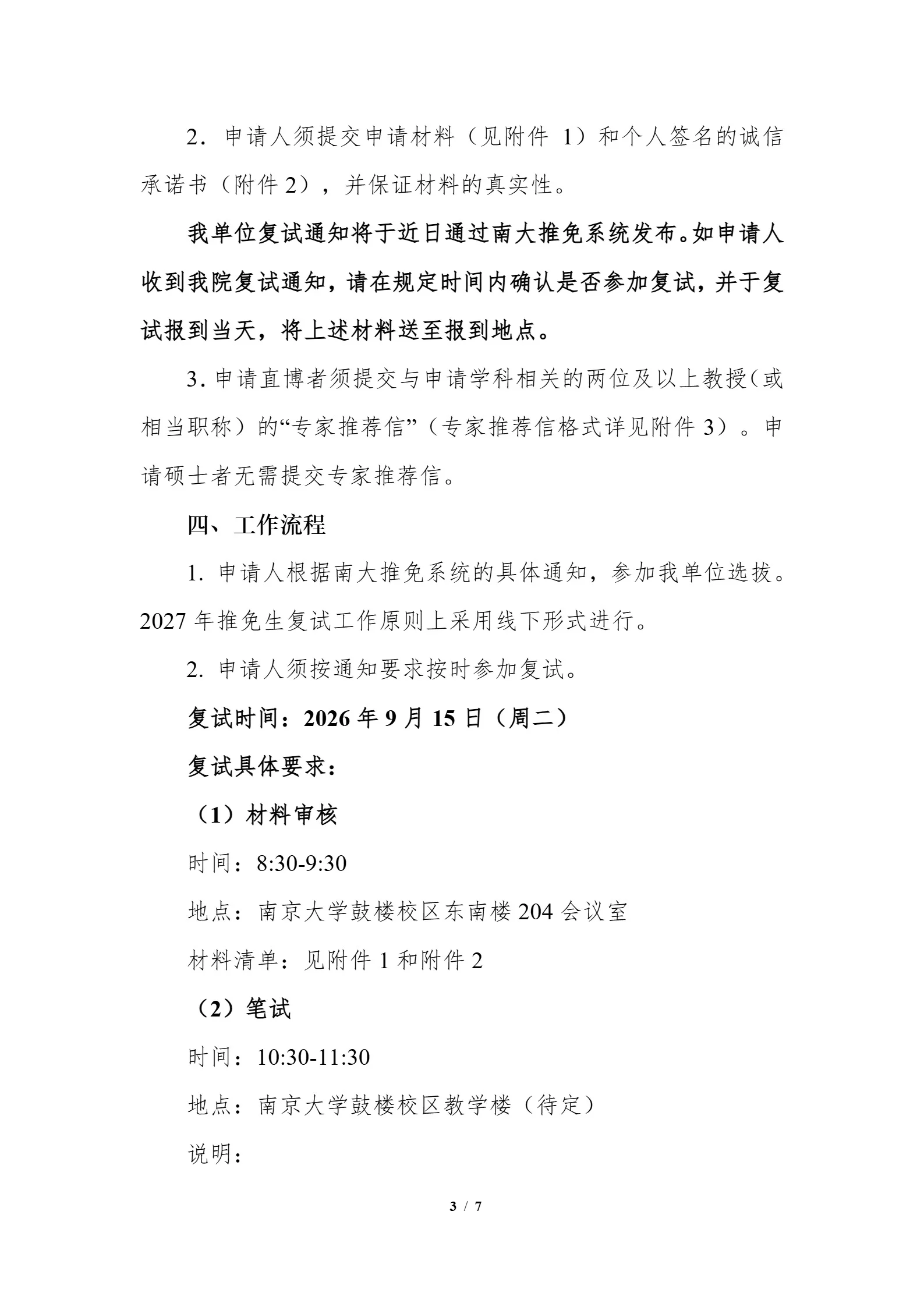 2.申请人须提交申请材料（见附件1）和个人签名的诚信承诺书（附件2），并保证材料的真实性。

我单位复试通知将于近日通过南大推免系统发布。如申请人收到我院复试通知，请在规定时间内确认是否参加复试，并于复试报到当天，将上述材料送至报到地点。

3.申请直博者须提交与申请学科相关的两位及以上教授（或相当职称）的“专家推荐信”（专家推荐信格式详见附件3）。申请硕士者无需提交专家推荐信。

四、工作流程

1.申请人根据南大推免系统的具体通知，参加我单位选拔。2027年推免生复试工作原则上采用线下形式进行。

2.申请人须按通知要求按时参加复试。

复试时间：2026年9月15日（周二）

复试具体要求：

（1）材料审核

时间：8:30-9:30

地点：南京大学鼓楼校区东南楼204会议室

材料清单：见附件1和附件2

（2）笔试

时间：10:30-11:30

地点：南京大学鼓楼校区教学楼（待定）

说明：

3 / 7